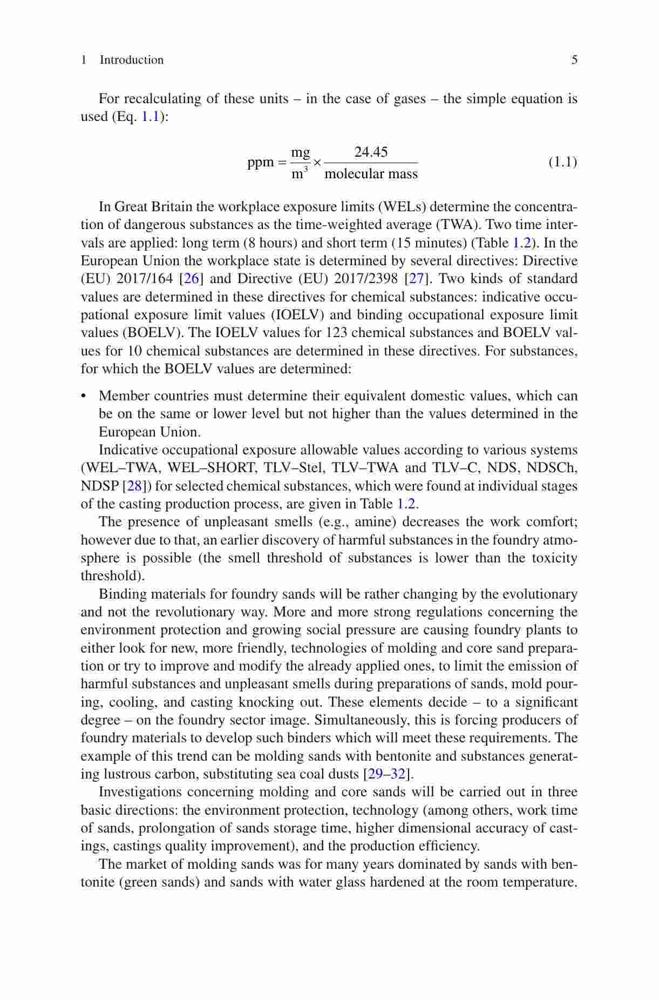 1 Introduction 5

For recalculating of these units – in the case of gases – the simple equation is used (Eq. 1.1):

$$\text{ppm} = \frac{\text{mg}}{\text{m}^3} \times \frac{24.45}{\text{molecular mass}} \quad (1.1)$$

In Great Britain the workplace exposure limits (WELs) determine the concentration of dangerous substances as the time-weighted average (TWA). Two time intervals are applied: long term (8 hours) and short term (15 minutes) (Table 1.2). In the European Union the workplace state is determined by several directives: Directive (EU) 2017/164 [26] and Directive (EU) 2017/2398 [27]. Two kinds of standard values are determined in these directives for chemical substances: indicative occupational exposure limit values (IOELV) and binding occupational exposure limit values (BOELV). The IOELV values for 123 chemical substances and BOELV values for 10 chemical substances are determined in these directives. For substances, for which the BOELV values are determined:

• Member countries must determine their equivalent domestic values, which can be on the same or lower level but not higher than the values determined in the European Union.

Indicative occupational exposure allowable values according to various systems (WEL–TWA, WEL–SHORT, TLV–Stel, TLV–TWA and TLV–C, NDS, NDSCh, NDSP [28]) for selected chemical substances, which were found at individual stages of the casting production process, are given in Table 1.2.

The presence of unpleasant smells (e.g., amine) decreases the work comfort; however due to that, an earlier discovery of harmful substances in the foundry atmosphere is possible (the smell threshold of substances is lower than the toxicity threshold).

Binding materials for foundry sands will be rather changing by the evolutionary and not the revolutionary way. More and more strong regulations concerning the environment protection and growing social pressure are causing foundry plants to either look for new, more friendly, technologies of molding and core sand preparation or try to improve and modify the already applied ones, to limit the emission of harmful substances and unpleasant smells during preparations of sands, mold pouring, cooling, and casting knocking out. These elements decide – to a significant degree – on the foundry sector image. Simultaneously, this is forcing producers of foundry materials to develop such binders which will meet these requirements. The example of this trend can be molding sands with bentonite and substances generating lustrous carbon, substituting sea coal dusts [29–32].

Investigations concerning molding and core sands will be carried out in three basic directions: the environment protection, technology (among others, work time of sands, prolongation of sands storage time, higher dimensional accuracy of castings, castings quality improvement), and the production efficiency.

The market of molding sands was for many years dominated by sands with bentonite (green sands) and sands with water glass hardened at the room temperature.